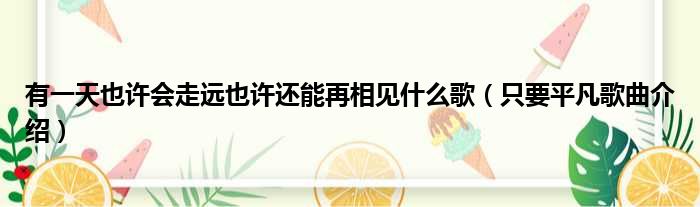 有一天也许会走远也许还能再相见什么歌（只要平凡歌曲介绍）